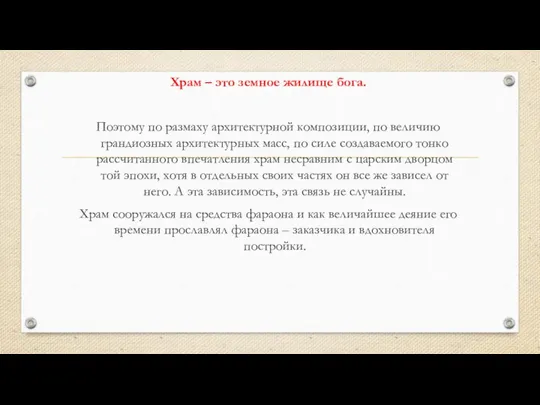 Храм – это земное жилище бога.

Поэтому по размаху архитектурной композиции, по величию грандиозных архитектурных масс, по силе создаваемого тонко рассчитанного впечатления храм несравним с царским дворцом той эпохи, хотя в отдельных своих частях он все же зависел от него. А эта зависимость, эта связь не случайны.

Храм сооружался на средства фараона и как величайшее деяние его времени прославлял фараона – заказчика и вдохновителя постройки.